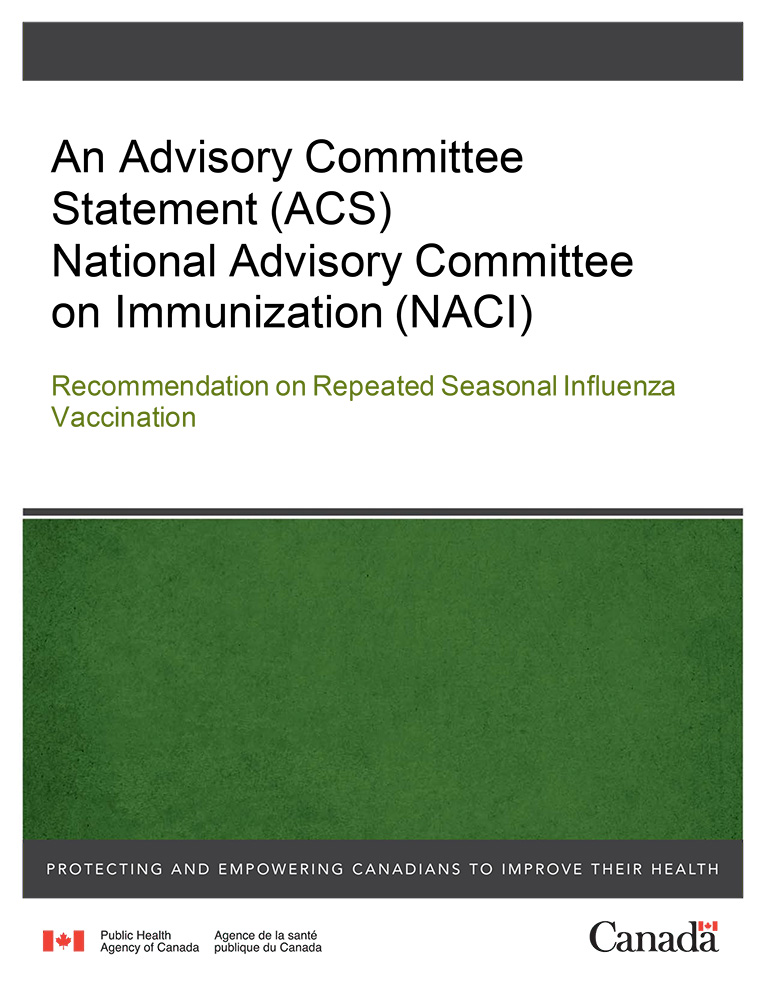 An Advisory Committee Statement (ACS)
National Advisory Committee on Immunization (NACI)

Recommendation on Repeated Seasonal Influenza Vaccination

PROTECTING AND EMPOWERING CANADIANS TO IMPROVE THEIR HEALTH

Public Health Agency of Canada

Agence de la santé publique du Canada

Canada